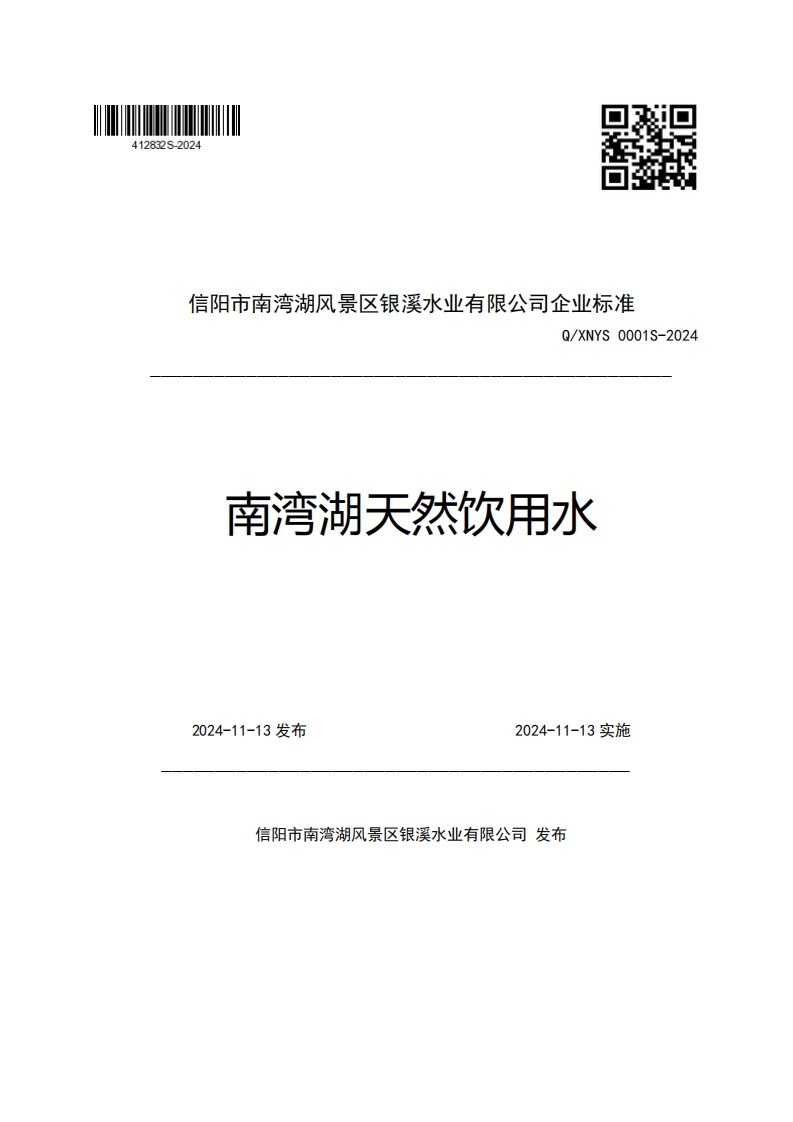 412832S-2024

信阳市南湾湖风景区银溪水业有限公司企业标准

Q/XNYS 0001S-2024

南湾湖天然饮用水

2024-11-13 发布

2024-11-13 实施

信阳市南湾湖风景区银溪水业有限公司 发布